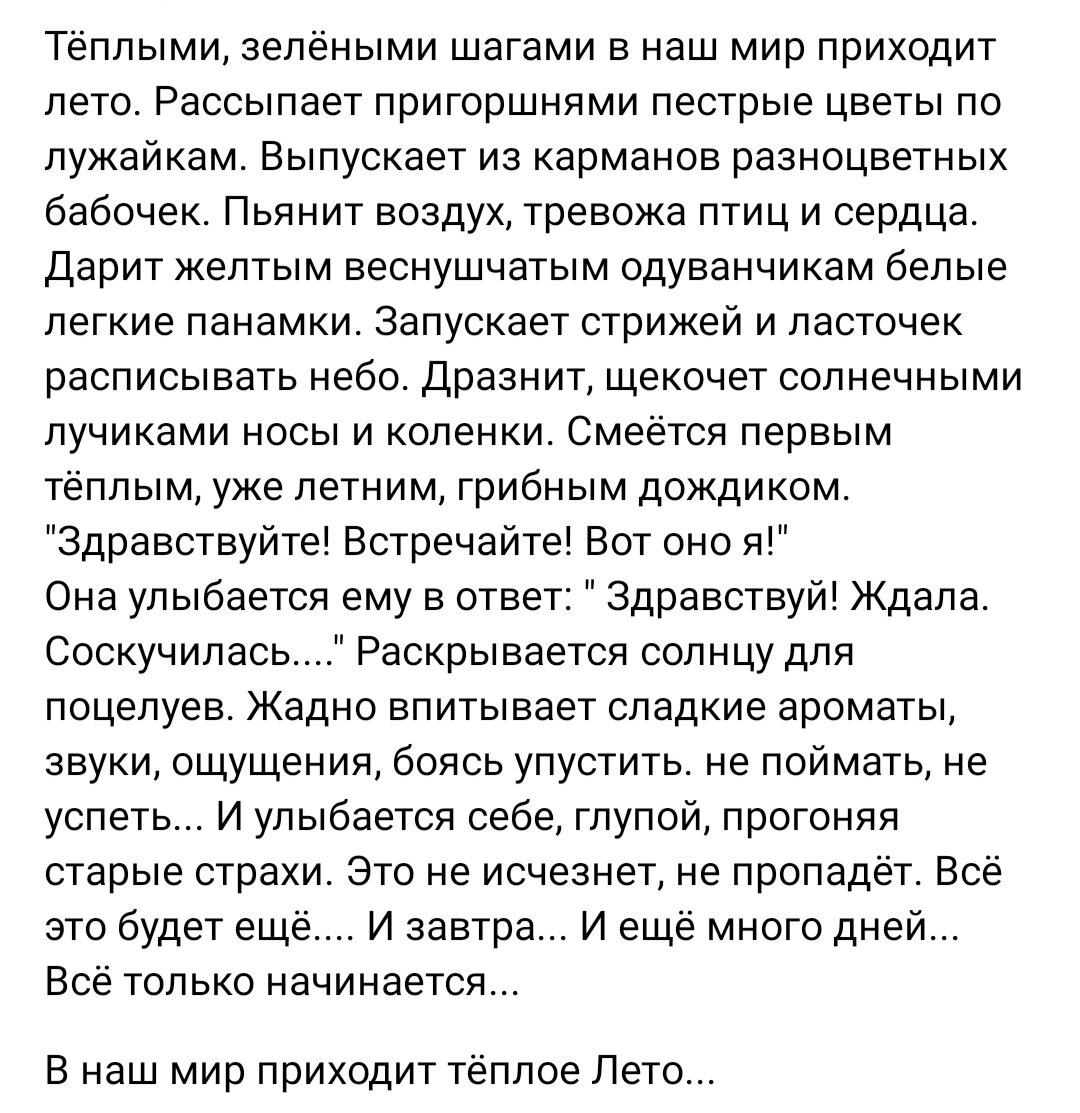 Тёплыми, зелёными шагами в наш мир приходит лето. Рассыпает пригоршнями пестрые цветы по лужайкам. Выпускает из карманов разноцветных бабочек. Пьянит воздух, тревожа птиц и сердца. Дарит желтым веснушчатым одуванчикам белые легкие панамки. Запускает стрижей и ласточек расписывать небо. Дразнит, щекочет солнечными лучиками носы и коленки. Смеётся первым тёплым, уже летним, грибным дождиком. "Здравствуйте! Встречайте! Вот оно я!"
Она улыбается ему в ответ: " Здравствуй! Ждала. Соскучилась...." Раскрывается солнцу для поцелуев. Жадно впитывает сладкие ароматы, звуки, ощущения, боясь упустить. не поймать, не успеть... И улыбается себе, глупой, прогоняя старые страхи. Это не исчезнет, не пропадёт. Всё это будет ещё.... И завтра... И ещё много дней... Всё только начинается...

В наш мир приходит тёплое Лето...